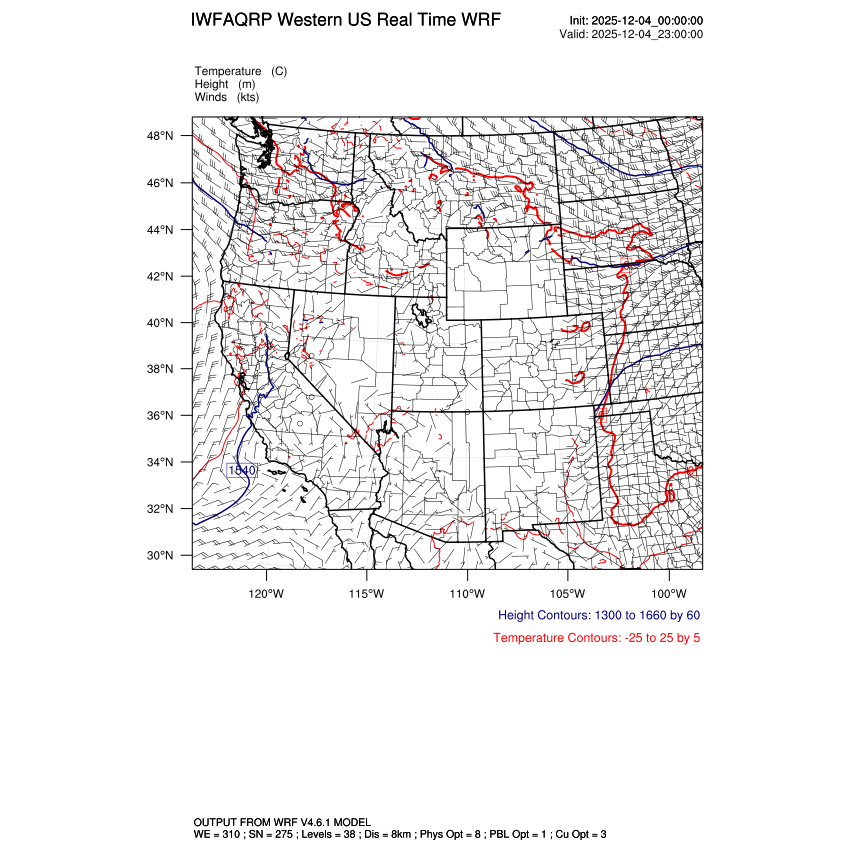 IWFAQRP Western US Real Time WRF

Init: 2025-12-04_00:00:00
Valid: 2025-12-04_23:00:00

Temperature (C)
Height (m)
Winds (kts)

48°N
46°N
44°N
42°N
40°N
38°N
36°N
34°N
32°N
30°N

1540

120°W 115°W 110°W 105°W 100°W

Height Contours: 1300 to 1660 by 60

Temperature Contours: -25 to 25 by 5

OUTPUT FROM WRF V4.6.1 MODEL
WE = 310 ; SN = 275 ; Levels = 38 ; Dis = 8km ; Phys Opt = 8 ; PBL Opt = 1 ; Cu Opt = 3